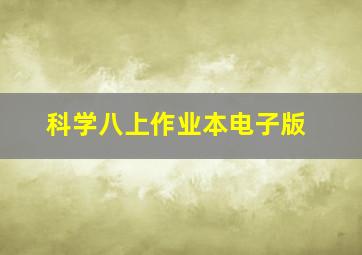 科学八上作业本电子版